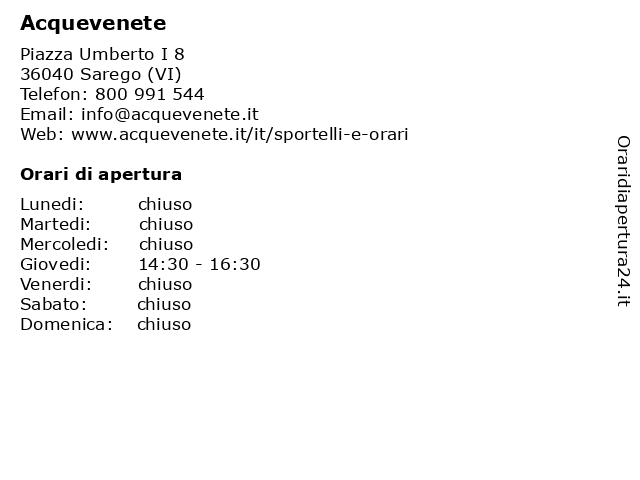 Acquevenete

Piazza Umberto I 8
36040 Sarego (VI)
Telefon: 800 991 544
Email: info@acquevenete.it
Web: www.acquevenete.it/it/sportelli-e-orari

Orari di apertura

| | |
|---|---|
| Lunedi: | chiuso |
| Martedi: | chiuso |
| Mercoledi: | chiuso |
| Giovedi: | 14:30 - 16:30 |
| Venerdi: | chiuso |
| Sabato: | chiuso |
| Domenica: | chiuso |

Oraridiapertura24.it